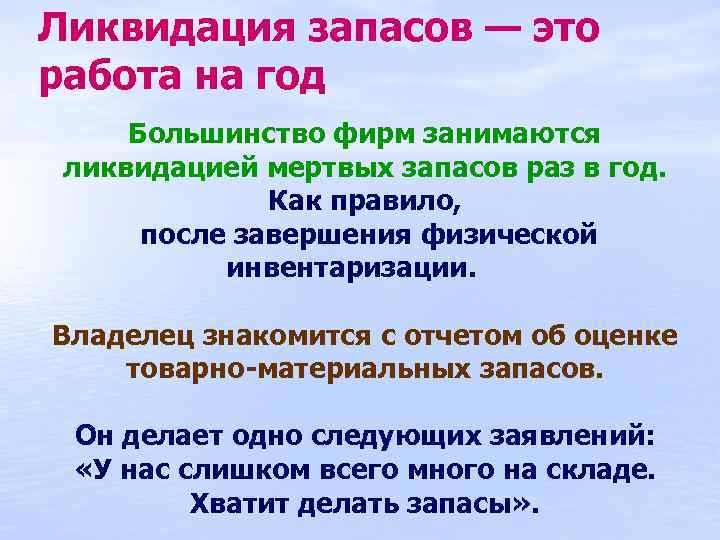 Ликвидация запасов — это работа на год

Большинство фирм занимаются ликвидацией мертвых запасов раз в год.
Как правило, после завершения физической инвентаризации.

Владелец знакомится с отчетом об оценке товарно-материальных запасов.

Он делает одно следующих заявлений: «У нас слишком всего много на складе. Хватит делать запасы».